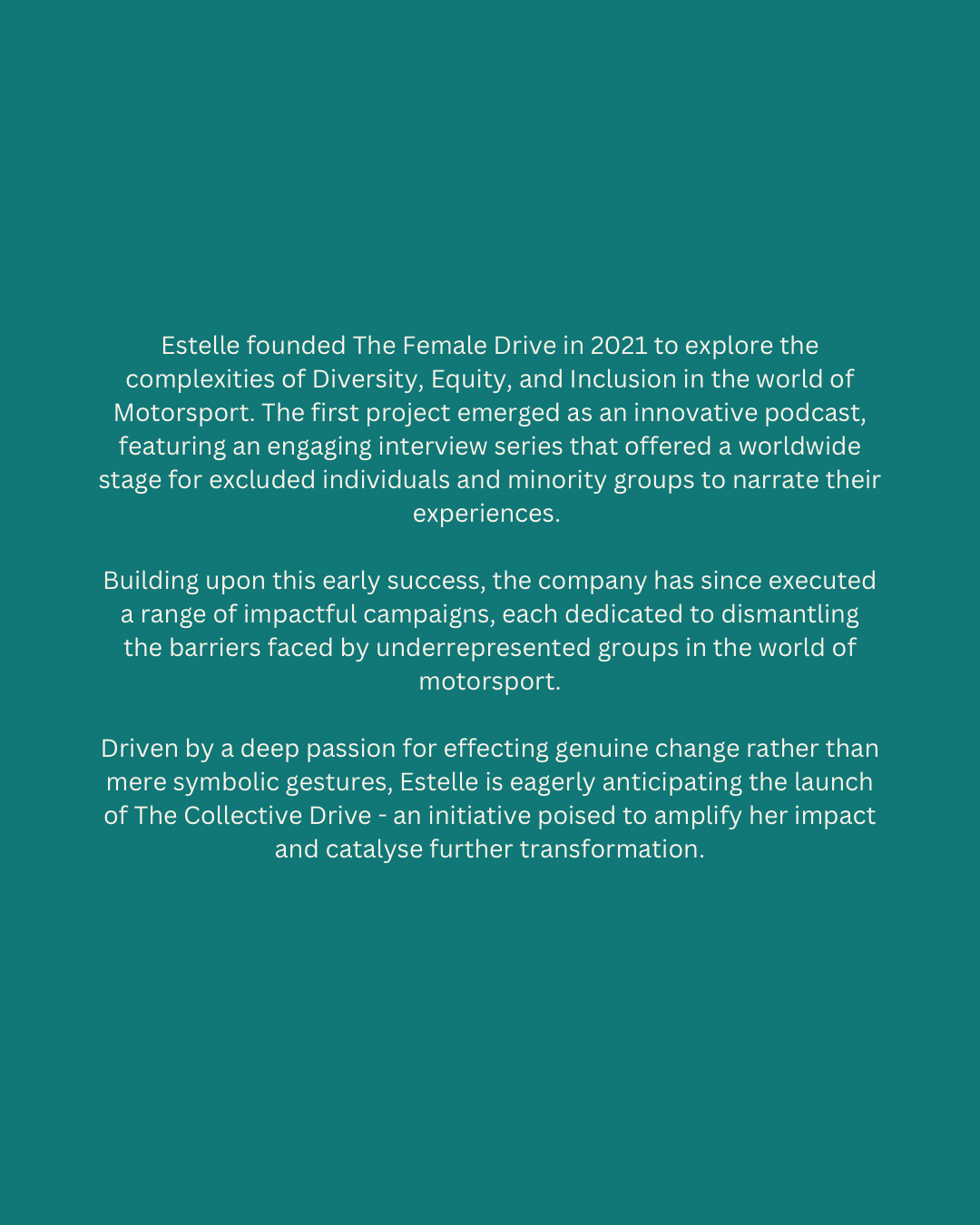 Estelle founded The Female Drive in 2021 to explore the complexities of Diversity, Equity, and Inclusion in the world of Motorsport. The first project emerged as an innovative podcast, featuring an engaging interview series that offered a worldwide stage for excluded individuals and minority groups to narrate their experiences.

Building upon this early success, the company has since executed a range of impactful campaigns, each dedicated to dismantling the barriers faced by underrepresented groups in the world of motorsport.

Driven by a deep passion for effecting genuine change rather than mere symbolic gestures, Estelle is eagerly anticipating the launch of The Collective Drive - an initiative poised to amplify her impact and catalyse further transformation.